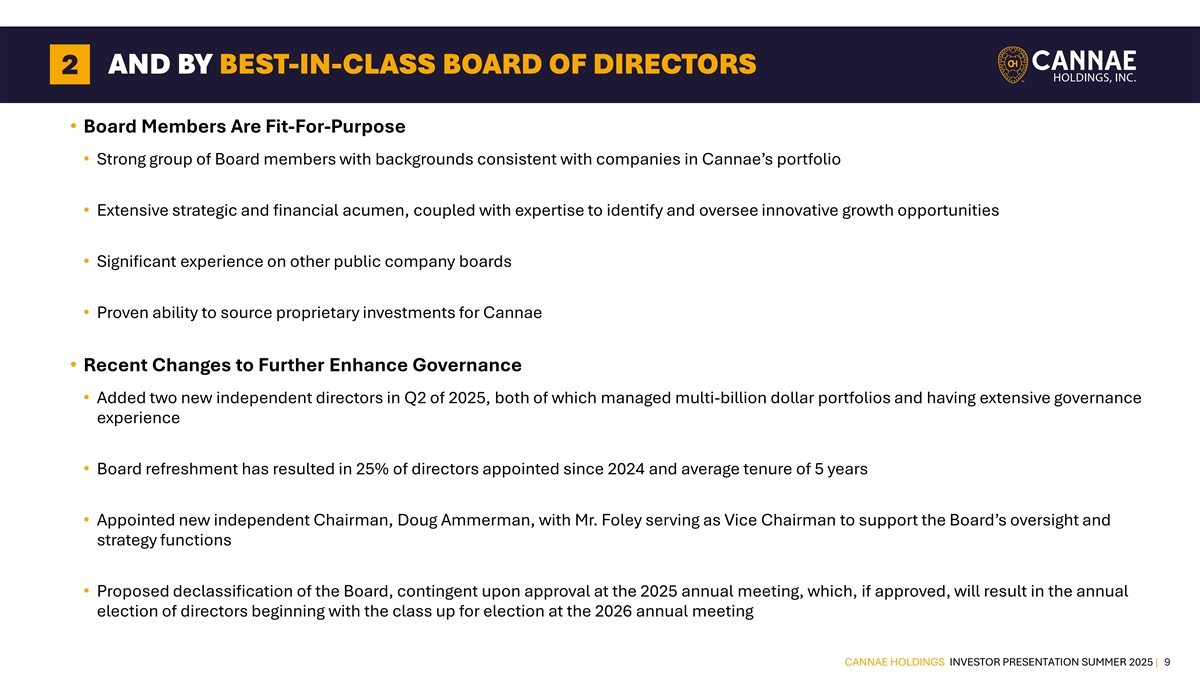 2 AND BY BEST-IN-CLASS BOARD OF DIRECTORS

CH CANNAE HOLDINGS, INC.

• Board Members Are Fit-For-Purpose

• Strong group of Board members with backgrounds consistent with companies in Cannae's portfolio

• Extensive strategic and financial acumen, coupled with expertise to identify and oversee innovative growth opportunities

• Significant experience on other public company boards

• Proven ability to source proprietary investments for Cannae

• Recent Changes to Further Enhance Governance

• Added two new independent directors in Q2 of 2025, both of which managed multi-billion dollar portfolios and having extensive governance experience

• Board refreshment has resulted in 25% of directors appointed since 2024 and average tenure of 5 years

• Appointed new independent Chairman, Doug Ammerman, with Mr. Foley serving as Vice Chairman to support the Board's oversight and strategy functions

• Proposed declassification of the Board, contingent upon approval at the 2025 annual meeting, which, if approved, will result in the annual election of directors beginning with the class up for election at the 2026 annual meeting

CANNAE HOLDINGS INVESTOR PRESENTATION SUMMER 2025 | 9